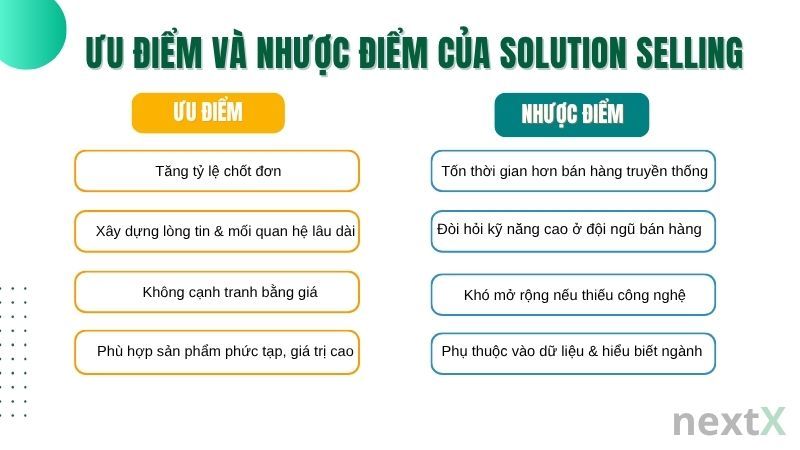 ƯU ĐIỂM VÀ NHƯỢC ĐIỂM CỦA SOLUTION SELLING

ƯU ĐIỂM

Tăng tỷ lệ chốt đơn

Xây dựng lòng tin & mối quan hệ lâu dài

Không cạnh tranh bằng giá

Phù hợp sản phẩm phức tạp, giá trị cao

NHƯỢC ĐIỂM

Tốn thời gian hơn bán hàng truyền thống

Đòi hỏi kỹ năng cao ở đội ngũ bán hàng

Khó mở rộng nếu thiếu công nghệ

Phụ thuộc vào dữ liệu & hiểu biết ngành

nextX